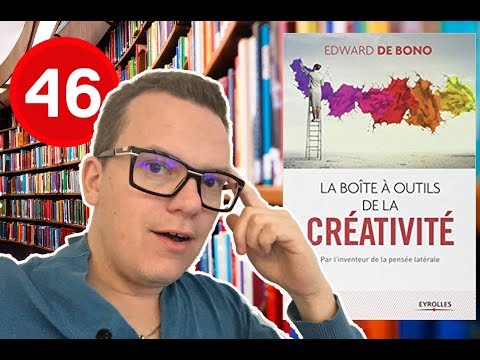 46

EDWARD DE BONO

LA BOÎTE À OUTILS DE LA CRÉATIVITÉ

Par l'inventeur de la pensée latérale

EYROLLES